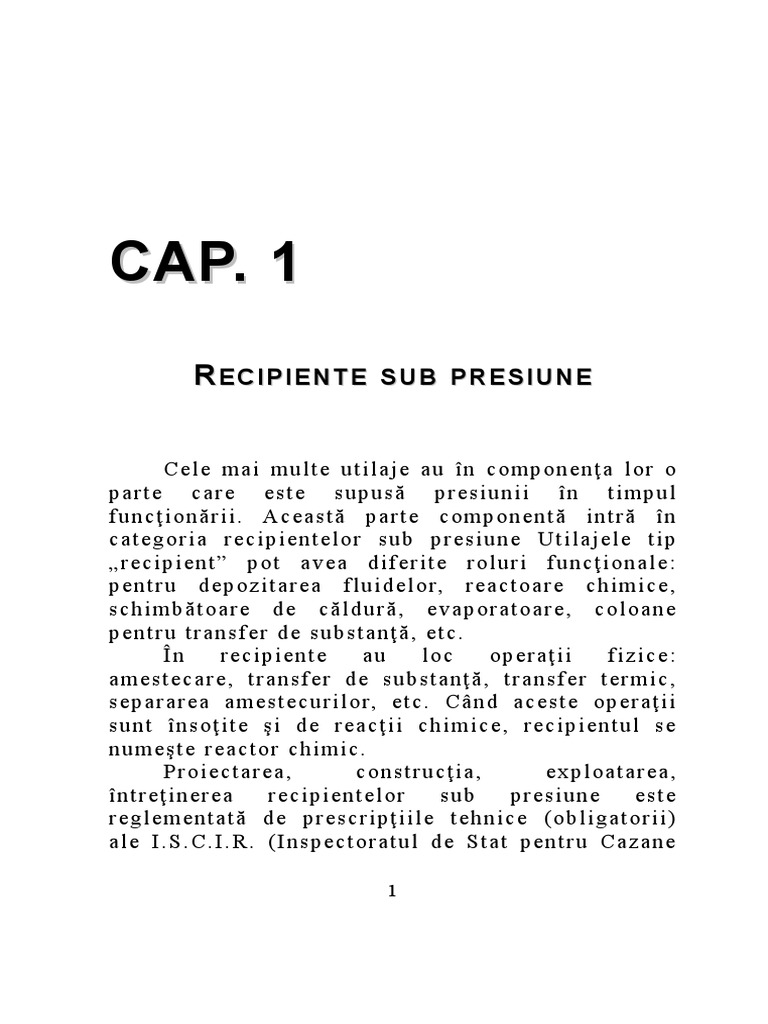 CAP. 1

RECIPIENTE SUB PRESIUNE

Cele mai multe utilaje au în componenţa lor o parte care este supusă presiunii în timpul funcţionării. Această parte componentă intră în categoria recipientelor sub presiune Utilajele tip „recipient” pot avea diferite roluri funcţionale: pentru depozitarea fluidelor, reactoare chimice, schimbătoare de căldură, evaporatoare, coloane pentru transfer de substanţă, etc.

În recipiente au loc operaţii fizice: amestecare, transfer de substanţă, transfer termic, separarea amestecurilor, etc. Când aceste operaţii sunt însoţite şi de reacţii chimice, recipientul se numeşte reactor chimic.

Proiectarea, construcţia, exploatarea, întreţinerea recipientelor sub presiune este reglementată de prescripţiile tehnice (obligatorii) ale I.S.C.I.R. (Inspectoratul de Stat pentru Cazane

1